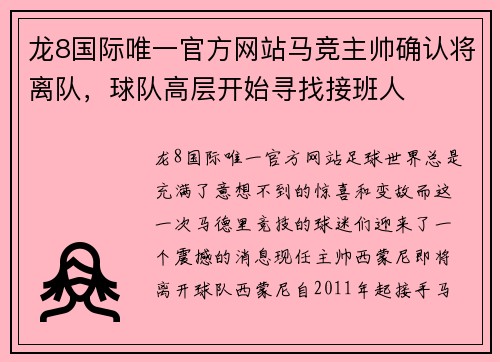 龙8国际唯一官方网站马竞主帅确认将离队，球队高层开始寻找接班人

龙8国际唯一官方网站足球世界总是充满了意想不到的惊喜和变故而这一次马德里竞技的球迷们迎来了一个震撼的消息现任主帅西蒙尼即将离开球队西蒙尼自2011年起接手马